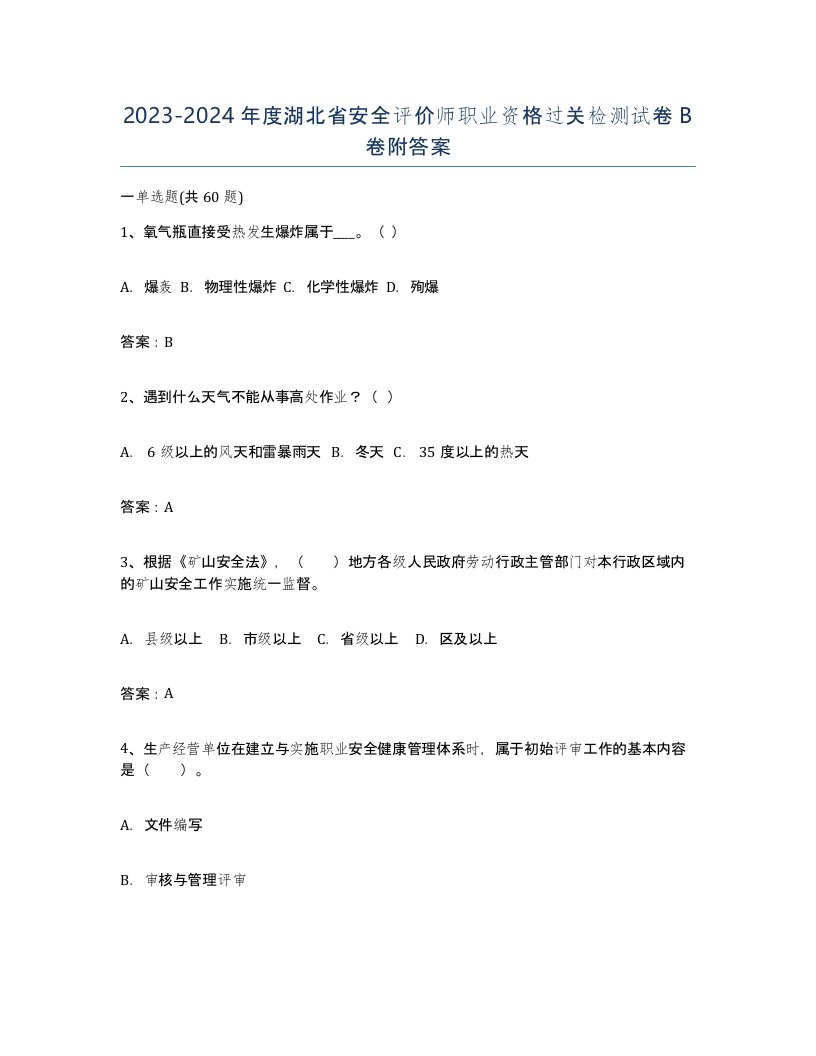 2023-2024年度湖北省安全评价师职业资格过关检测试卷B卷附答案

一单选题(共60题)

1、氧气瓶直接受热发生爆炸属于___。（ ）

A. 爆轰 B. 物理性爆炸 C. 化学性爆炸 D. 殉爆

答案：B

2、遇到什么天气不能从事高处作业？（ ）

A. 6级以上的风天和雷暴雨天 B. 冬天 C. 35度以上的热天

答案：A

3、根据《矿山安全法》，（ ）地方各级人民政府劳动行政主管部门对本行政区域内的矿山安全工作实施统一监督。

A. 县级以上 B. 市级以上 C. 省级以上 D. 区及以上

答案：A

4、生产经营单位在建立与实施职业安全健康管理体系时，属于初始评审工作的基本内容是（ ）。

A. 文件编写

B. 审核与管理评审